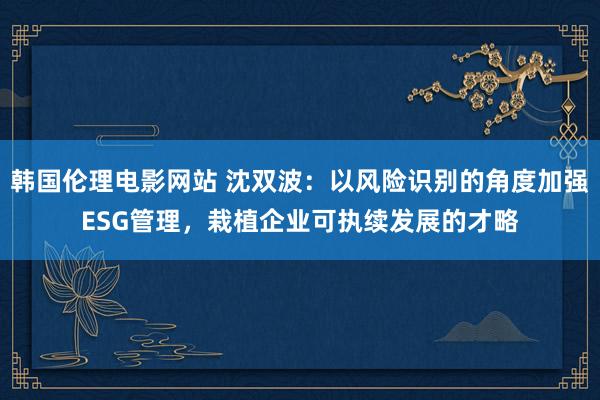 韩国伦理电影网站 沈双波：以风险识别的角度加强ESG管理，栽植企业可执续发展的才略